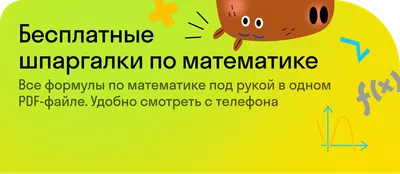 Бесплатные шпаргалки по математике

Все формулы по математике под рукой в одном PDF-файле. Удобно смотреть с телефона

$f(x)$